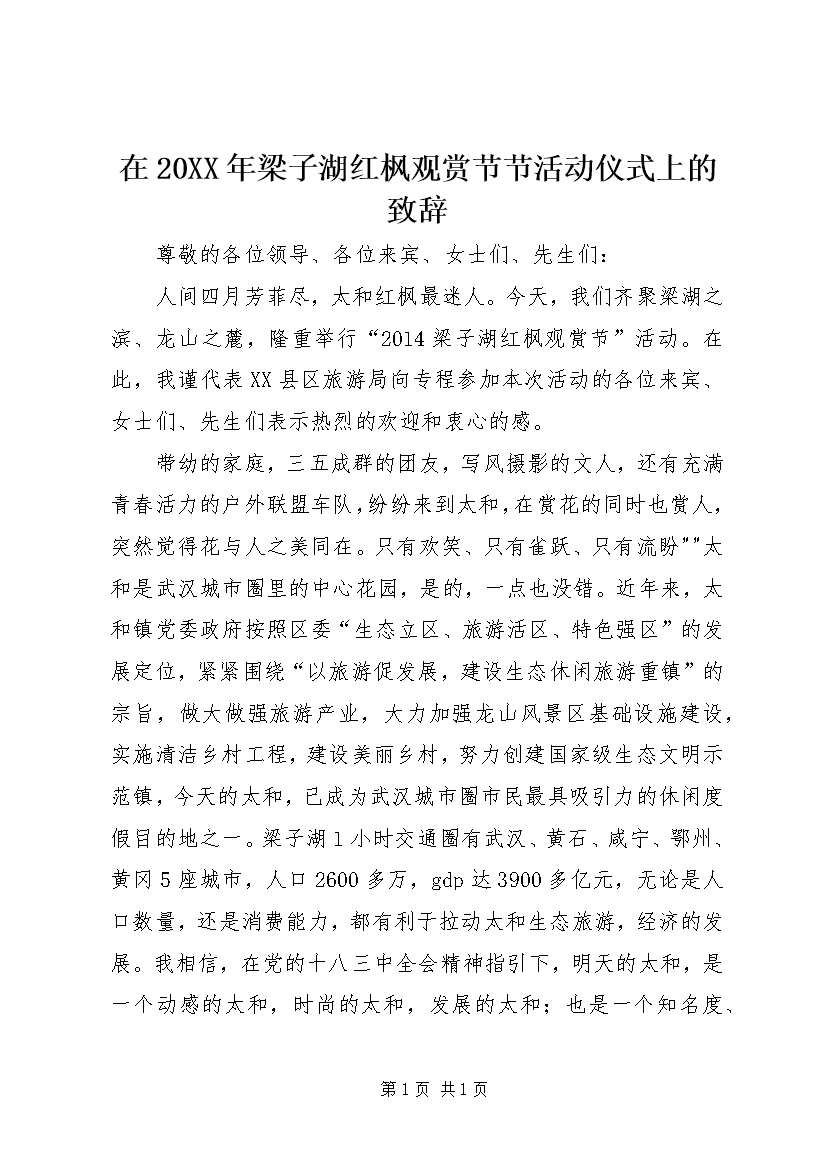 在20XX年梁子湖红枫观赏节节活动仪式上的致辞

尊敬的各位领导、各位来宾、女士们、先生们：

人间四月芳菲尽，太和红枫最迷人。今天，我们齐聚梁湖之滨、龙山之麓，隆重举行“2014梁子湖红枫观赏节”活动。在此，我谨代表XX县区旅游局向专程参加本次活动的各位来宾、女士们、先生们表示热烈的欢迎和衷心的感。

带幼的家庭，三五成群的团友，写风摄影的文人，还有充满青春活力的户外联盟车队，纷纷来到太和，在赏花的同时也赏人，突然觉得花与人之美同在。只有欢笑、只有雀跃、只有流盼""太和是武汉城市圈里的中心花园，是的，一点也没错。近年来，太和镇党委政府按照区委“生态立区、旅游活区、特色强区”的发展定位，紧紧围绕“以旅游促发展，建设生态休闲旅游重镇”的宗旨，做大做强旅游产业，大力加强龙山风景区基础设施建设，实施清洁乡村工程，建设美丽乡村，努力创建国家级生态文明示范镇，今天的太和，已成为武汉城市圈市民最具吸引力的休闲度假目的地之一。梁子湖1小时交通圈有武汉、黄石、咸宁、鄂州、黄冈5座城市，人口2600多万，gdp达3900多亿元，无论是人口数量，还是消费能力，都有利于拉动太和生态旅游，经济的发展。我相信，在党的十八三中全会精神指引下，明天的太和，是一个动感的太和，时尚的太和，发展的太和；也是一个知名度、

第1页 共1页